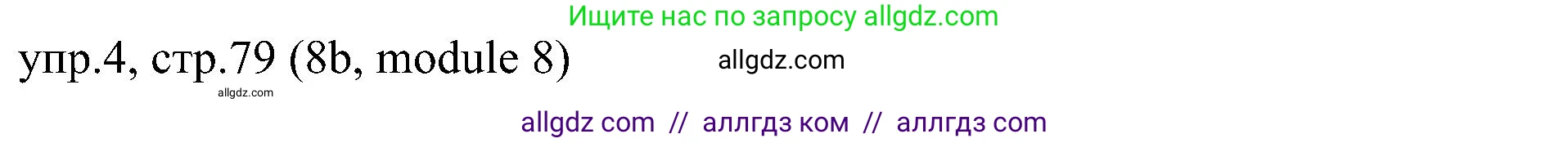 Ищите нас по запросу allgdz.com

упр.4, стр.79 (8b, module 8)

allgdz.com

allgdz.com

allgdz com // аллгдз ком // аллгдз com